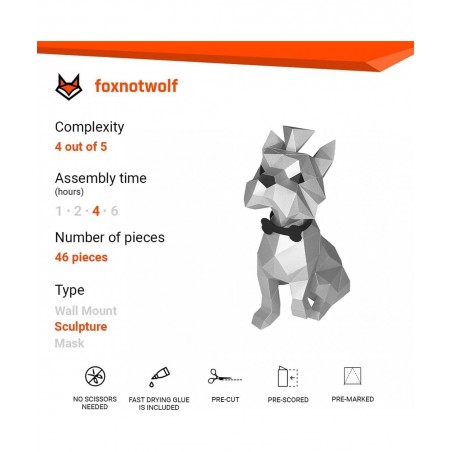 foxnotwolf

Complexity
4 out of 5

Assembly time
(hours)
1 · 2 · 4 · 6

Number of pieces
46 pieces

Type
Wall Mount
Sculpture
Mask

NO SCISSORS NEEDED

FAST DRYING GLUE IS INCLUDED

PRE-CUT

PRE-SCORED

PRE-MARKED